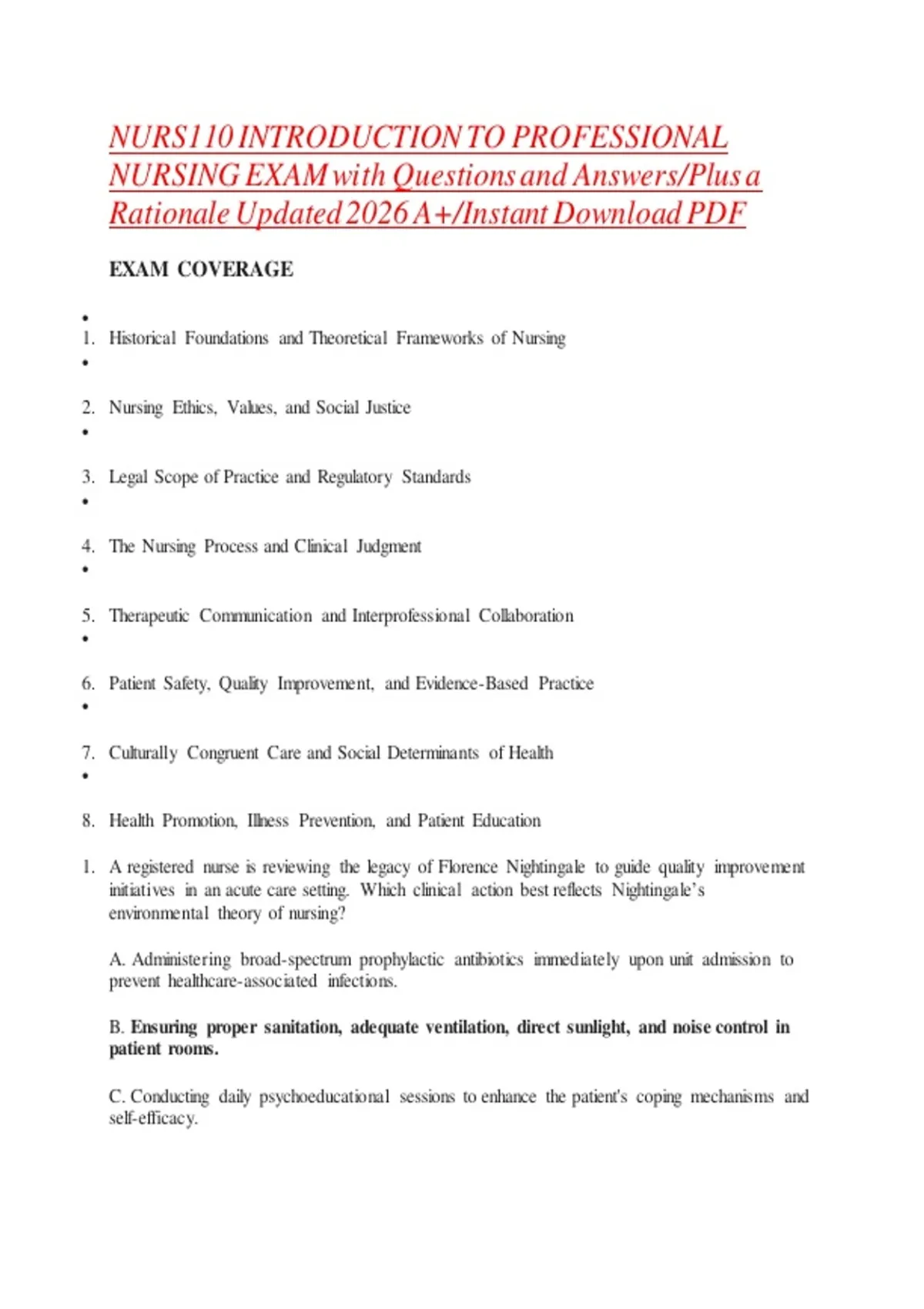 NURS110 INTRODUCTION TO PROFESSIONAL NURSING EXAM with Questions and Answers/Plus a Rationale Updated 2026 A+/Instant Download PDF

EXAM COVERAGE

•
1. Historical Foundations and Theoretical Frameworks of Nursing
•
2. Nursing Ethics, Values, and Social Justice
•
3. Legal Scope of Practice and Regulatory Standards
•
4. The Nursing Process and Clinical Judgment
•
5. Therapeutic Communication and Interprofessional Collaboration
•
6. Patient Safety, Quality Improvement, and Evidence-Based Practice
•
7. Culturally Congruent Care and Social Determinants of Health
•
8. Health Promotion, Illness Prevention, and Patient Education

1. A registered nurse is reviewing the legacy of Florence Nightingale to guide quality improvement initiatives in an acute care setting. Which clinical action best reflects Nightingale's environmental theory of nursing?

A. Administering broad-spectrum prophylactic antibiotics immediately upon unit admission to prevent healthcare-associated infections.

B. Ensuring proper sanitation, adequate ventilation, direct sunlight, and noise control in patient rooms.

C. Conducting daily psychoeducational sessions to enhance the patient's coping mechanisms and self-efficacy.